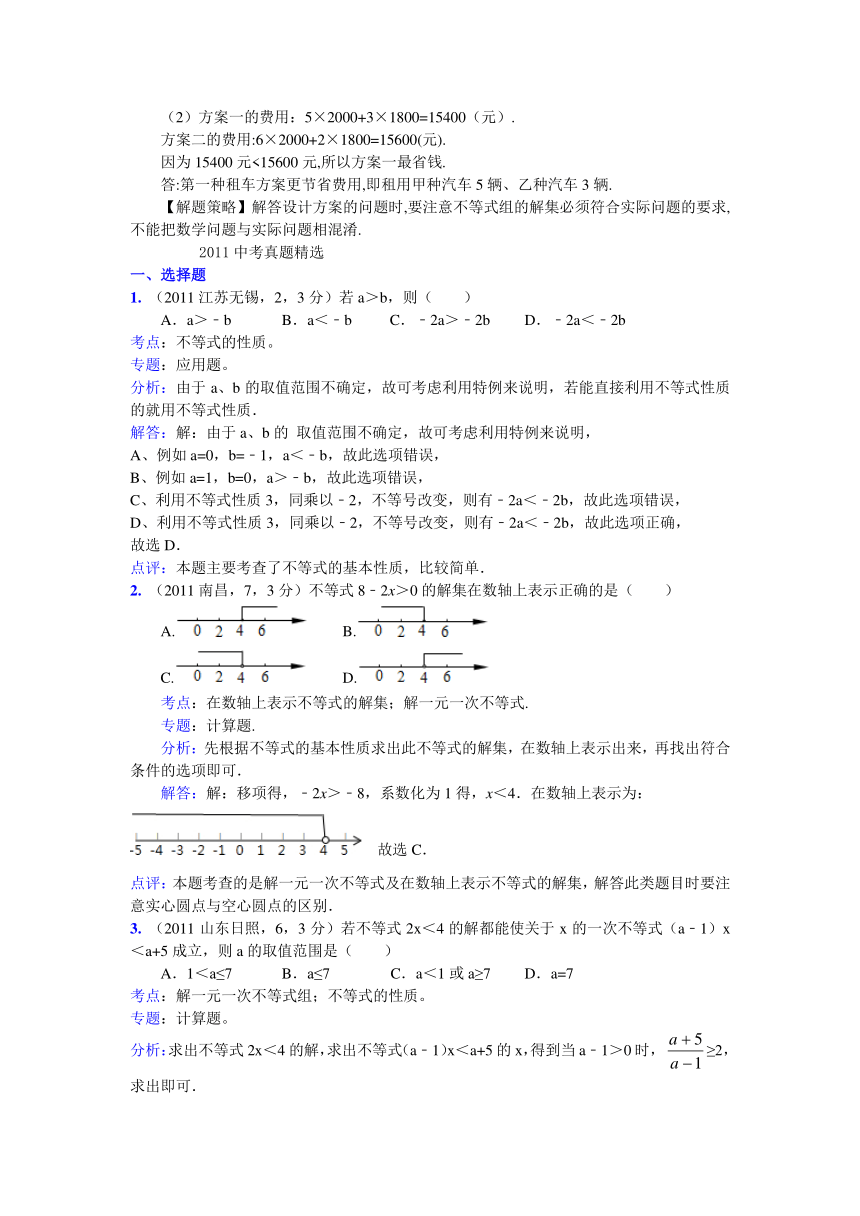 （2）方案一的费用：5×2000+3×1800=15400（元）.

方案二的费用:6×2000+2×1800=15600(元).

因为 15400 元<15600 元,所以方案一最省钱.

答:第一种租车方案更节省费用,即租用甲种汽车 5 辆、乙种汽车 3 辆.

【解题策略】解答设计方案的问题时,要注意不等式组的解集必须符合实际问题的要求,不能把数学问题与实际问题相混淆.

2011 中考真题精选

一、选择题

1. （2011 江苏无锡，2，3 分）若 a＞b，则（　　）

A．a＞﹣b　　B．a＜﹣b　　C．﹣2a＞﹣2b　　D．﹣2a＜﹣2b

考点：不等式的性质。

专题：应用题。

分析：由于 a、b 的取值范围不确定，故可考虑利用特例来说明，若能直接利用不等式性质的就用不等式性质．

解答：解：由于 a、b 的 取值范围不确定，故可考虑利用特例来说明，

A、例如 a=0，b=﹣1，a＜﹣b，故此选项错误，

B、例如 a=1，b=0，a＞﹣b，故此选项错误，

C、利用不等式性质 3，同乘以﹣2，不等号改变，则有﹣2a＜﹣2b，故此选项错误，

D、利用不等式性质 3，同乘以﹣2，不等号改变，则有﹣2a＜﹣2b，故此选项正确，

故选 D．

点评：本题主要考查了不等式的基本性质，比较简单．

2. （2011 南昌，7，3 分）不等式 8﹣2x＞0 的解集在数轴上表示正确的是（　　）

A. 0 2 4 6　　B. 0 2 4 6

C. 0 2 4 6　　D. 0 2 4 6

考点：在数轴上表示不等式的解集；解一元一次不等式.

专题：计算题.

分析：先根据不等式的基本性质求出此不等式的解集，在数轴上表示出来，再找出符合条件的选项即可.

解答：解：移项得，﹣2x＞﹣8，系数化为 1 得，x＜4．在数轴上表示为：

-5 -4 -3 -2 -1 0 1 2 3 4 5　故选 C.

点评：本题考查的是解一元一次不等式及在数轴上表示不等式的解集，解答此类题目时要注意实心圆点与空心圆点的区别.

3. （2011 山东日照，6，3 分）若不等式 2x＜4 的解都能使关于 x 的一次不等式（a﹣1）x＜a+5 成立，则 a 的取值范围是（　　）

A．1＜a≤7　　B．a≤7　　C．a＜1 或 a≥7　　D．a=7

考点：解一元一次不等式组；不等式的性质。

专题：计算题。

分析：求出不等式 2x＜4 的解，求出不等式(a﹣1)x＜a+5 的 x，得到当 a﹣1＞0 时，$\frac{a+5}{a-1}$≥2，求出即可.